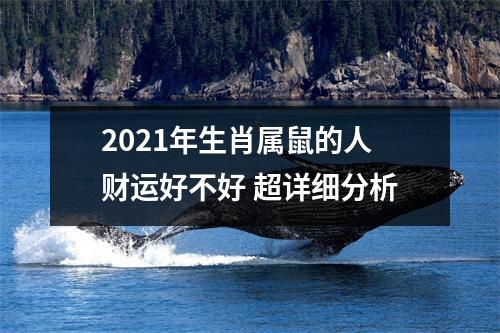 2021年生肖属鼠的人
财运好不好 超详细分析